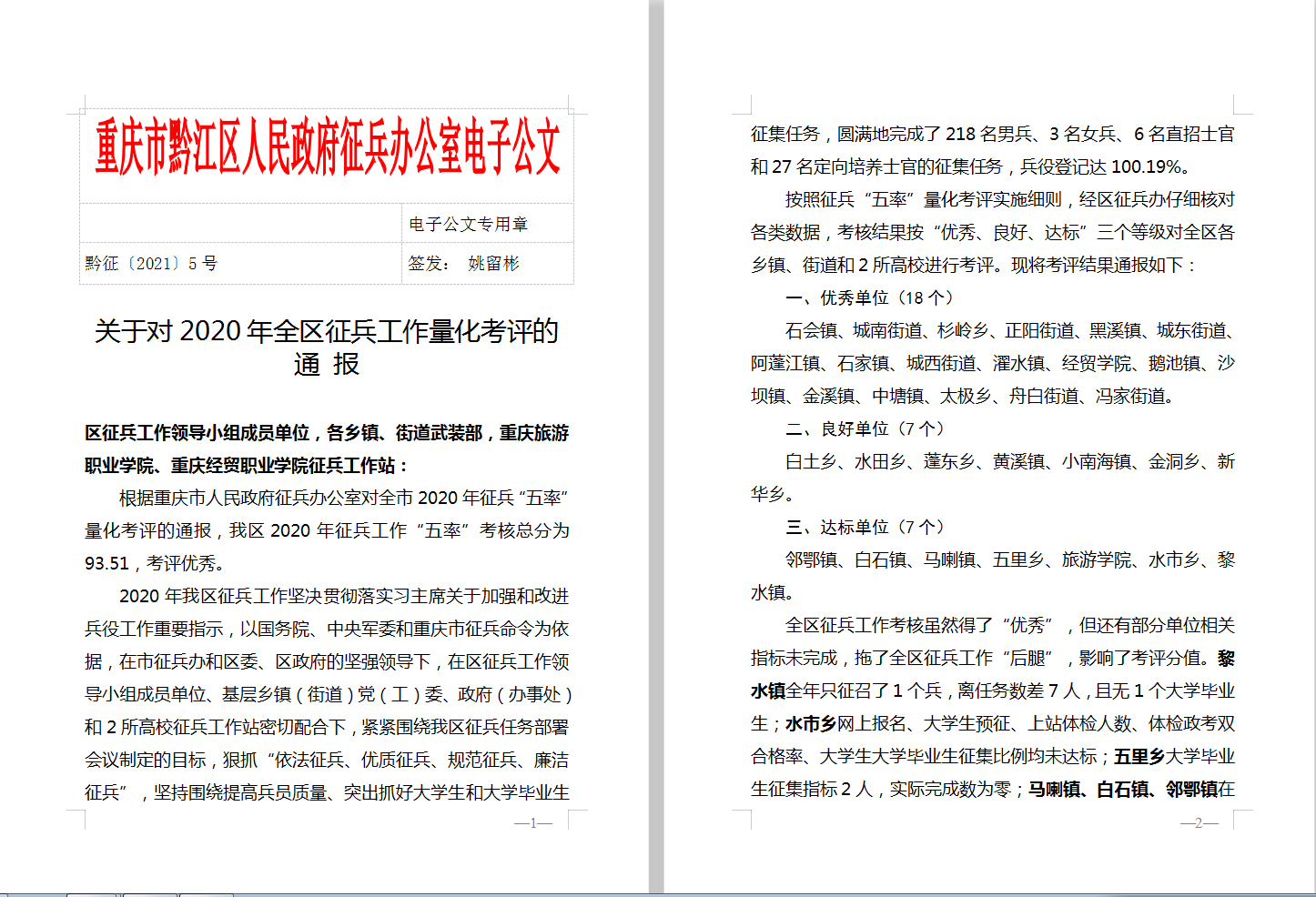 重庆市黔江区人民政府征兵办公室电子公文

|  | 电子公文专用章 |
|---|---|
| 黔征〔2021〕5 号 | 签发：  姚留彬 |

关于对 2020 年全区征兵工作量化考评的通 报

区征兵工作领导小组成员单位，各乡镇、街道武装部，重庆旅游职业学院、重庆经贸职业学院征兵工作站：

根据重庆市人民政府征兵办公室对全市 2020 年征兵“五率”量化考评的通报，我区 2020 年征兵工作“五率”考核总分为 93.51，考评优秀。

2020 年我区征兵工作坚决贯彻落实习主席关于加强和改进兵役工作重要指示，以国务院、中央军委和重庆市征兵命令为依据，在市征兵办和区委、区政府的坚强领导下，在区征兵工作领导小组成员单位、基层乡镇（街道）党（工）委、政府（办事处）和 2 所高校征兵工作站密切配合下，紧紧围绕我区征兵任务部署会议制定的目标，狠抓“依法征兵、优质征兵、规范征兵、廉洁征兵”，坚持围绕提高兵员质量、突出抓好大学生和大学毕业生

—1—

征集任务，圆满地完成了 218 名男兵、3 名女兵、6 名直招士官和 27 名定向培养士官的征集任务，兵役登记达 100.19%。

按照征兵“五率”量化考评实施细则，经区征兵办仔细核对各类数据，考核结果按“优秀、良好、达标”三个等级对全区各乡镇、街道和 2 所高校进行考评。现将考评结果通报如下：

一、优秀单位（18 个）

石会镇、城南街道、杉岭乡、正阳街道、黑溪镇、城东街道、阿蓬江镇、石家镇、城西街道、濯水镇、经贸学院、鹅池镇、沙坝镇、金溪镇、中塘镇、太极乡、舟白街道、冯家街道。

二、良好单位（7 个）

白土乡、水田乡、蓬东乡、黄溪镇、小南海镇、金洞乡、新华乡。

三、达标单位（7 个）

邻鄂镇、白石镇、马喇镇、五里乡、旅游学院、水市乡、黎水镇。

全区征兵工作考核虽然得了“优秀”，但还有部分单位相关指标未完成，拖了全区征兵工作“后腿”，影响了考评分值。黎水镇全年只征召了 1 个兵，离任务数差 7 人，且无 1 个大学毕业生；水市乡网上报名、大学生预征、上站体检人数、体检政考双合格率、大学生大学毕业生征集比例均未达标；五里乡大学毕业生征集指标 2 人，实际完成数为零；马喇镇、白石镇、邻鄂镇在

—2—